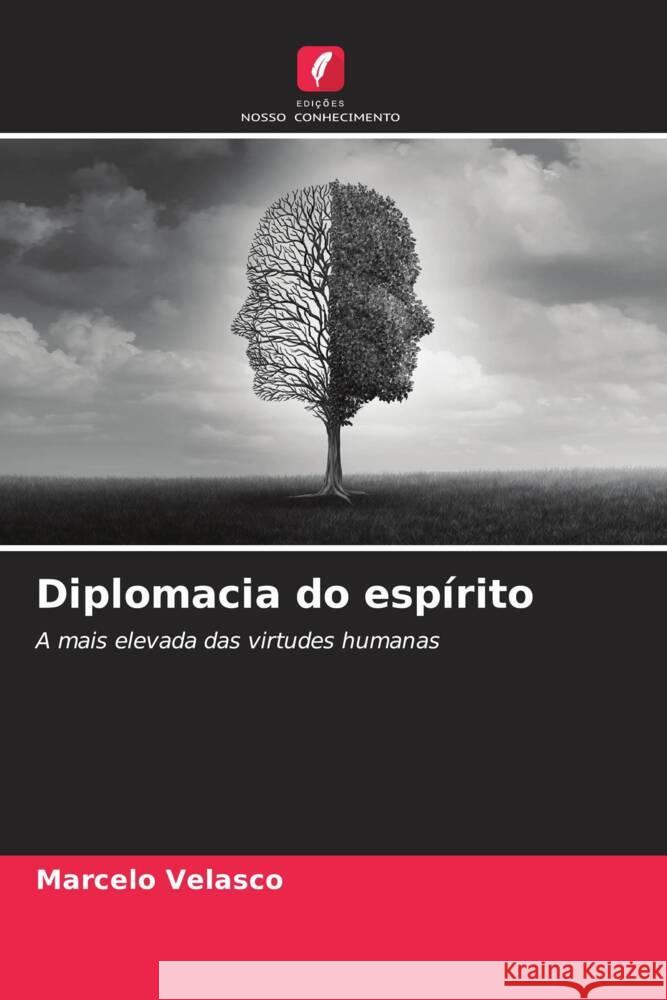 EDIÇÕES
NOSSO CONHECIMENTO

Diplomacia do espírito

A mais elevada das virtudes humanas

Marcelo Velasco